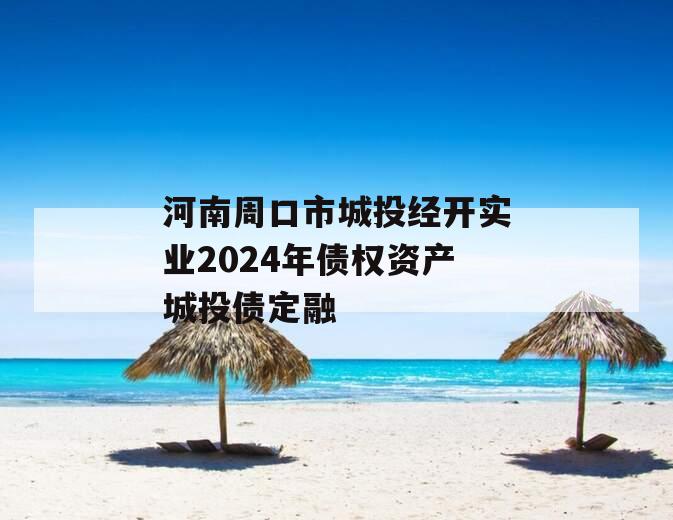 河南周口市城投经开实业2024年债权资产城投债定融